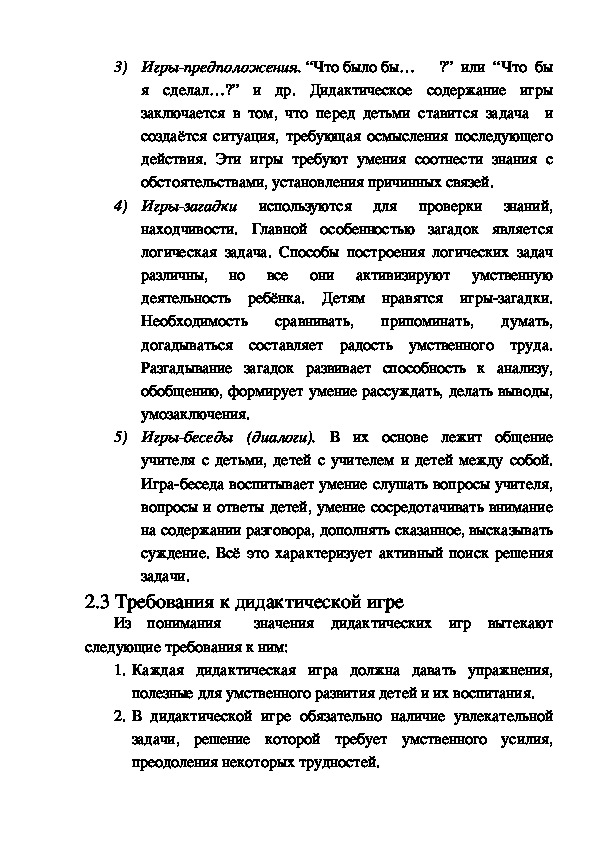 3) Игры-предположения. “Что было бы…   ?” или “Что бы я сделал…?” и др. Дидактическое содержание игры заключается в том, что перед детьми ставится задача и создаётся ситуация, требующая осмысления последующего действия. Эти игры требуют умения соотнести знания с обстоятельствами, установления причинных связей.

4) Игры-загадки используются для проверки знаний, находчивости. Главной особенностью загадок является логическая задача. Способы построения логических задач различны, но все они активизируют умственную деятельность ребёнка. Детям нравятся игры-загадки. Необходимость сравнивать, припоминать, думать, догадываться составляет радость умственного труда. Разгадывание загадок развивает способность к анализу, обобщению, формирует умение рассуждать, делать выводы, умозаключения.

5) Игры-беседы (диалоги). В их основе лежит общение учителя с детьми, детей с учителем и детей между собой. Игра-беседа воспитывает умение слушать вопросы учителя, вопросы и ответы детей, умение сосредотачивать внимание на содержании разговора, дополнять сказанное, высказывать суждение. Всё это характеризует активный поиск решения задачи.

2.3 Требования к дидактической игре

Из понимания значения дидактических игр вытекают следующие требования к ним:

1. Каждая дидактическая игра должна давать упражнения, полезные для умственного развития детей и их воспитания.

2. В дидактической игре обязательно наличие увлекательной задачи, решение которой требует умственного усилия, преодоления некоторых трудностей.